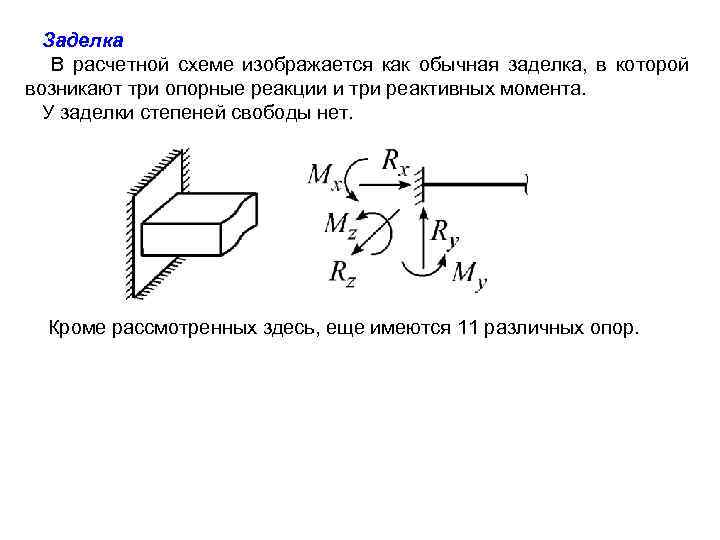 Заделка

В расчетной схеме изображается как обычная заделка, в которой возникают три опорные реакции и три реактивных момента.

У заделки степеней свободы нет.

$M_x$ $R_x$ $M_z$ $R_y$ $R_z$ $M_y$

Кроме рассмотренных здесь, еще имеются 11 различных опор.